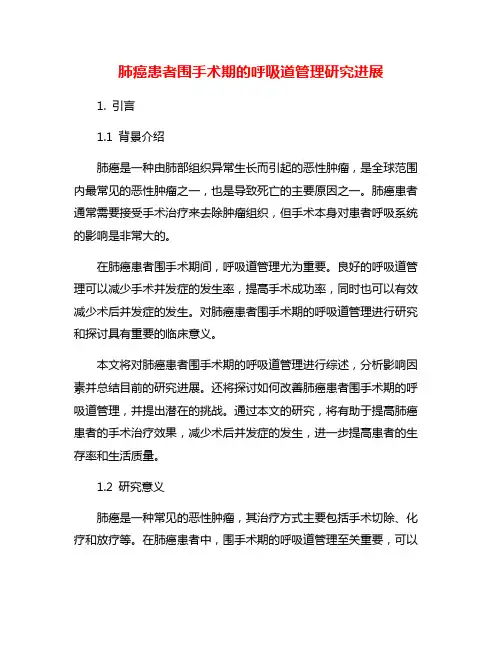 肺癌患者围手术期的呼吸道管理研究进展

1. 引言

1.1 背景介绍

肺癌是一种由肺部组织异常生长而引起的恶性肿瘤，是全球范围内最常见的恶性肿瘤之一，也是导致死亡的主要原因之一。肺癌患者通常需要接受手术治疗来去除肿瘤组织，但手术本身对患者呼吸系统的影响是非常大的。

在肺癌患者围手术期间，呼吸道管理尤为重要。良好的呼吸道管理可以减少手术并发症的发生率，提高手术成功率，同时也可以有效减少术后并发症的发生。对肺癌患者围手术期的呼吸道管理进行研究和探讨具有重要的临床意义。

本文将对肺癌患者围手术期的呼吸道管理进行综述，分析影响因素并总结目前的研究进展。还将探讨如何改善肺癌患者围手术期的呼吸道管理，并提出潜在的挑战。通过本文的研究，将有助于提高肺癌患者的手术治疗效果，减少术后并发症的发生，进一步提高患者的生存率和生活质量。

1.2 研究意义

肺癌是一种常见的恶性肿瘤，其治疗方式主要包括手术切除、化疗和放疗等。在肺癌患者中，围手术期的呼吸道管理至关重要，可以